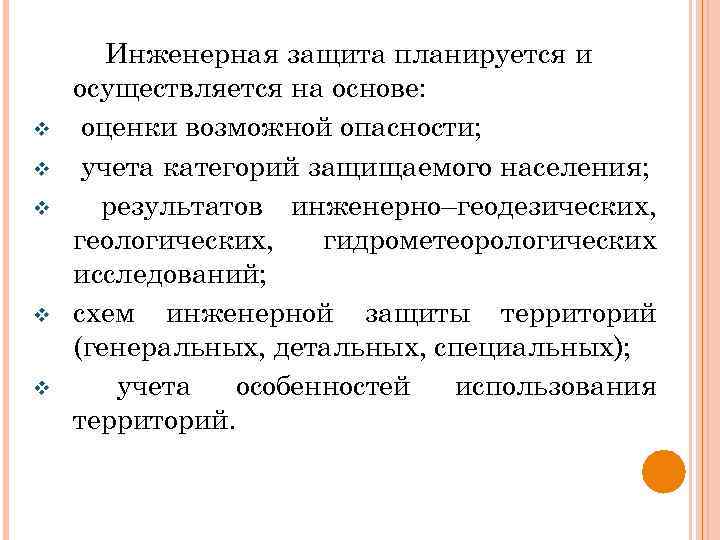 Инженерная защита планируется и осуществляется на основе:

❖ оценки возможной опасности;

❖ учета категорий защищаемого населения;

❖ результатов инженерно–геодезических, геологических, гидрометеорологических исследований;

❖ схем инженерной защиты территорий (генеральных, детальных, специальных);

❖ учета особенностей использования территорий.